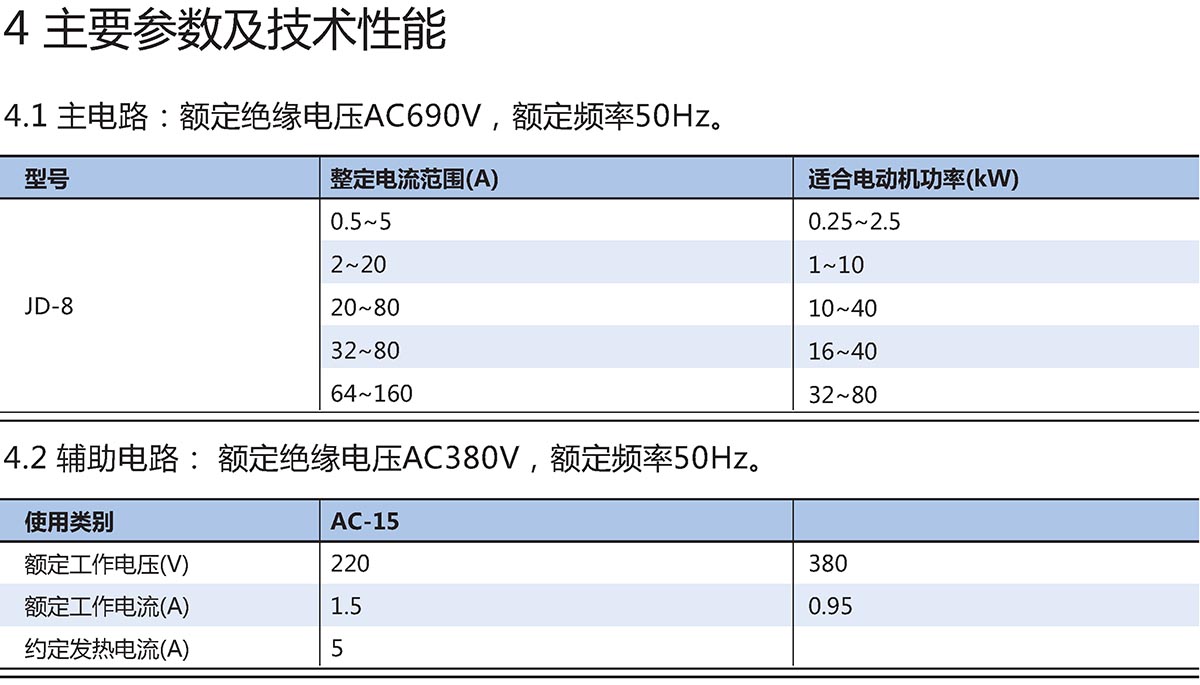 4 主要参数及技术性能

4.1 主电路：额定绝缘电压AC690V，额定频率50Hz。

| 型号 | 整定电流范围(A) | 适合电动机功率(kW) |
|---|---|---|
| JD-8 | 0.5~5 | 0.25~2.5 |
| | 2~20 | 1~10 |
| | 20~80 | 10~40 |
| | 32~80 | 16~40 |
| | 64~160 | 32~80 |

4.2 辅助电路： 额定绝缘电压AC380V，额定频率50Hz。

| 使用类别 | AC-15 | |
|---|---|---|
| 额定工作电压(V) | 220 | 380 |
| 额定工作电流(A) | 1.5 | 0.95 |
| 约定发热电流(A) | 5 | |